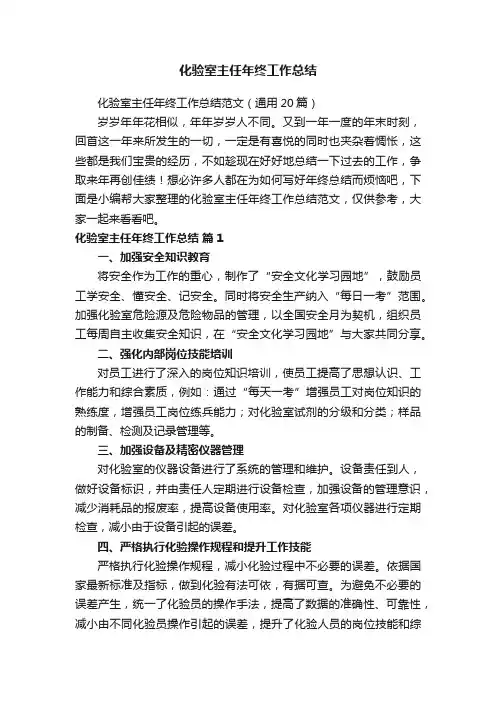 化验室主任年终工作总结

化验室主任年终工作总结范文（通用20篇）

岁岁年年花相似，年年岁岁人不同。又到一年一度的年末时刻，回首这一年来所发生的一切，一定是有喜悦的同时也夹杂着惆怅，这些都是我们宝贵的经历，不如趁现在好好地总结一下过去的工作，争取来年再创佳绩！想必许多人都在为如何写好年终总结而烦恼吧，下面是小编帮大家整理的化验室主任年终工作总结范文，仅供参考，大家一起来看看吧。

化验室主任年终工作总结 篇1

一、加强安全知识教育

将安全作为工作的重心，制作了“安全文化学习园地”，鼓励员工学安全、懂安全、记安全。同时将安全生产纳入“每日一考”范围。加强化验室危险源及危险物品的管理，以全国安全月为契机，组织员工每周自主收集安全知识，在“安全文化学习园地”与大家共同分享。

二、强化内部岗位技能培训

对员工进行了深入的岗位知识培训，使员工提高了思想认识、工作能力和综合素质，例如：通过“每天一考”增强员工对岗位知识的熟练度，增强员工岗位练兵能力；对化验室试剂的分级和分类；样品的制备、检测及记录管理等。

三、加强设备及精密仪器管理

对化验室的仪器设备进行了系统的管理和维护。设备责任到人，做好设备标识，并由责任人定期进行设备检查，加强设备的管理意识，减少消耗品的报废率，提高设备使用率。对化验室各项仪器进行定期检查，减小由于设备引起的误差。

四、严格执行化验操作规程和提升工作技能

严格执行化验操作规程，减小化验过程中不必要的误差。依据国家最新标准及指标，做到化验有法可依，有据可查。为避免不必要的误差产生，统一了化验员的操作手法，提高了数据的准确性、可靠性，减小由不同化验员操作引起的误差，提升了化验人员的岗位技能和综